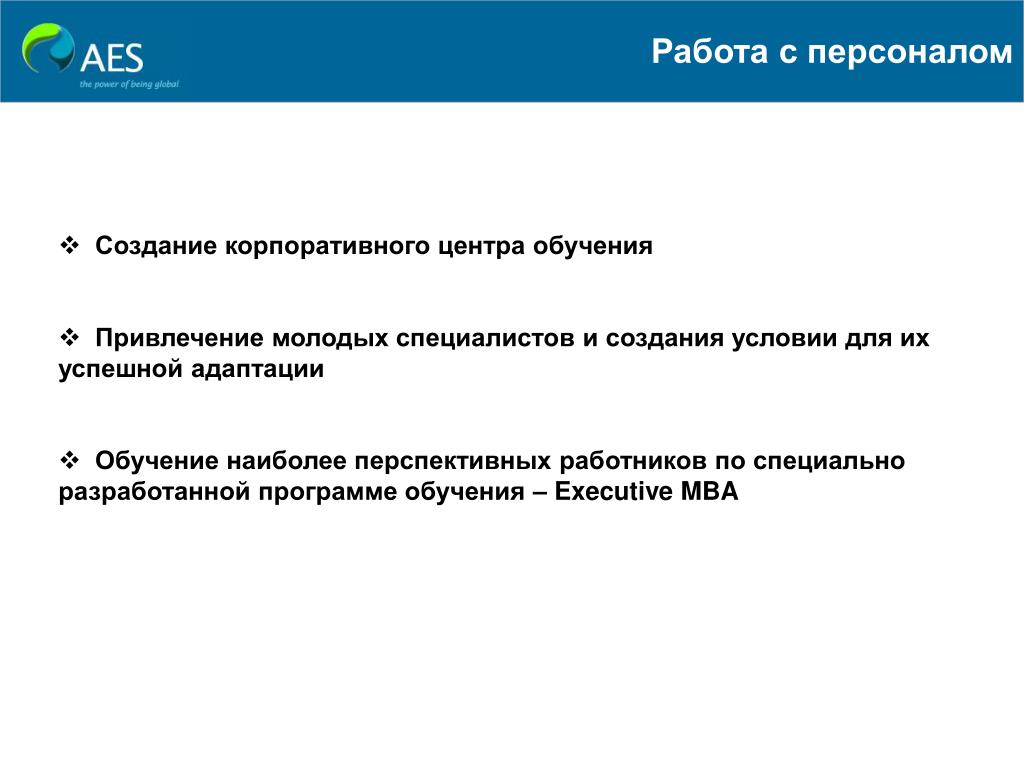 AES
the power of being global

Работа с персоналом

❖ Создание корпоративного центра обучения

❖ Привлечение молодых специалистов и создания условии для их успешной адаптации

❖ Обучение наиболее перспективных работников по специально разработанной программе обучения – Executive MBA